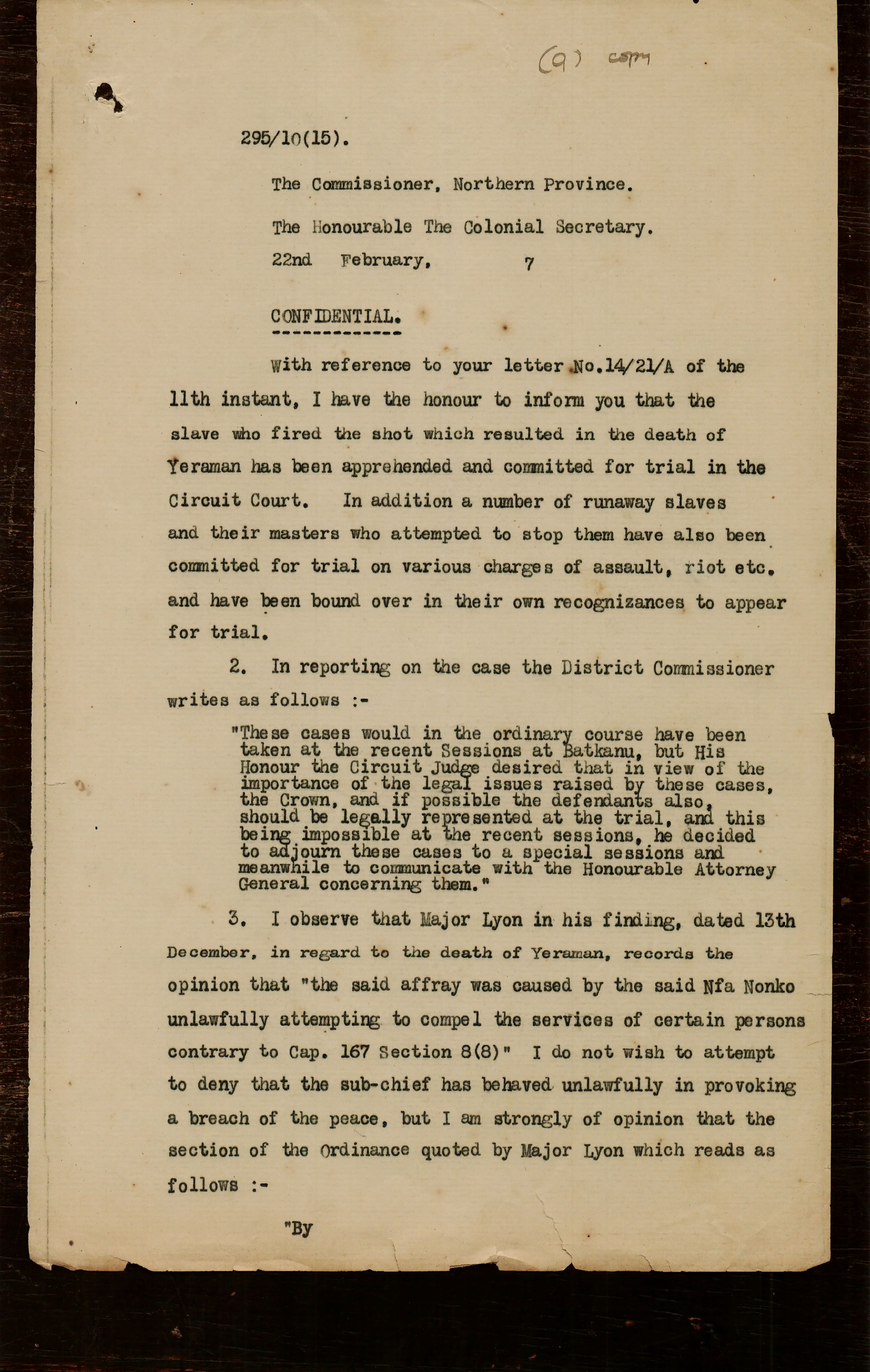 (9) copy

295/10(15).

The Commissioner, Northern Province.

The Honourable The Colonial Secretary.

22nd February, 7

CONFIDENTIAL.

With reference to your letter No.14/21/A of the 11th instant, I have the honour to inform you that the slave who fired the shot which resulted in the death of Yeraman has been apprehended and committed for trial in the Circuit Court. In addition a number of runaway slaves and their masters who attempted to stop them have also been committed for trial on various charges of assault, riot etc. and have been bound over in their own recognizances to appear for trial.

2. In reporting on the case the District Commissioner writes as follows :-

"These cases would in the ordinary course have been taken at the recent Sessions at Batkanu, but His Honour the Circuit Judge desired that in view of the importance of the legal issues raised by these cases, the Crown, and if possible the defendants also, should be legally represented at the trial, and this being impossible at the recent sessions, he decided to adjourn these cases to a special sessions and meanwhile to communicate with the Honourable Attorney General concerning them."

3. I observe that Major Lyon in his finding, dated 13th December, in regard to the death of Yeraman, records the opinion that "the said affray was caused by the said Nfa Nonko unlawfully attempting to compel the services of certain persons contrary to Cap. 167 Section 8(8)" I do not wish to attempt to deny that the sub-chief has behaved unlawfully in provoking a breach of the peace, but I am strongly of opinion that the section of the Ordinance quoted by Major Lyon which reads as follows :-

"By